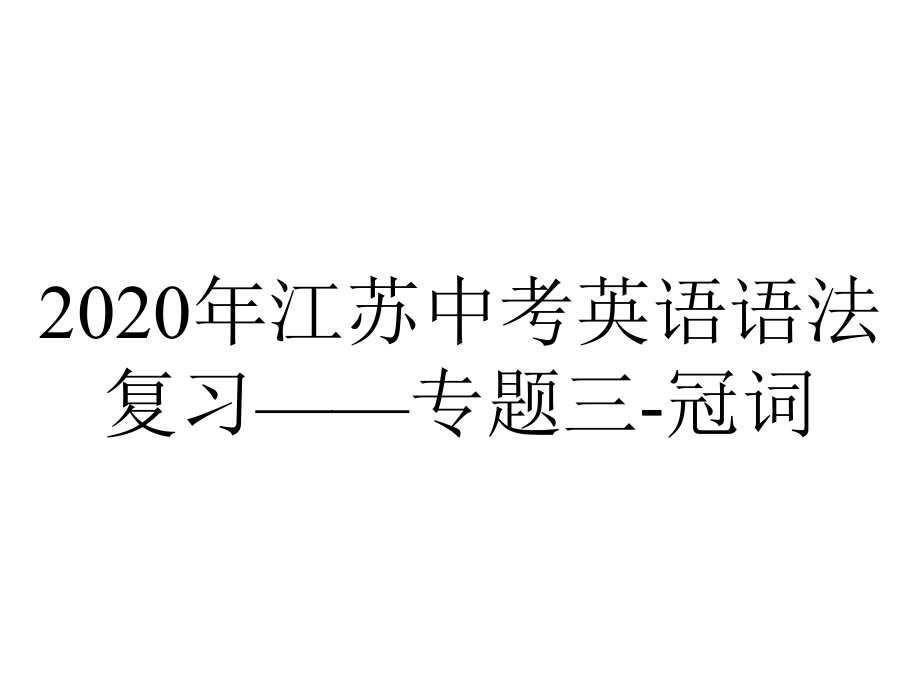 2020年江苏中考英语语法复习——专题三-冠词